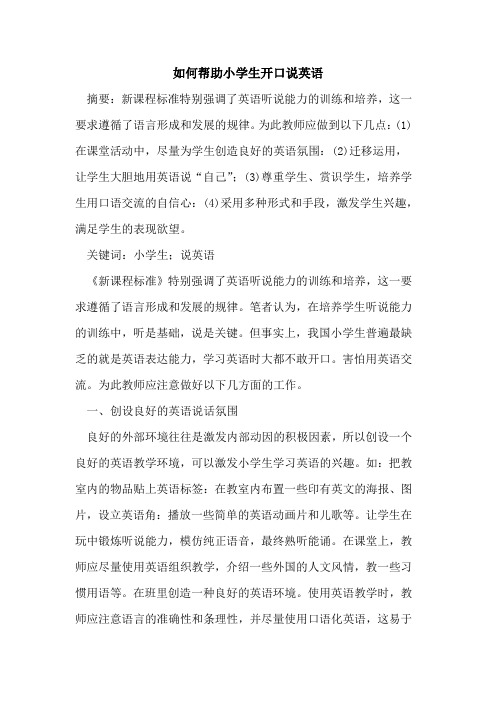 如何帮助小学生开口说英语

摘要：新课程标准特别强调了英语听说能力的训练和培养，这一要求遵循了语言形成和发展的规律。为此教师应做到以下几点：(1)在课堂活动中，尽量为学生创造良好的英语氛围；(2)迁移运用，让学生大胆地用英语说“自己”；(3)尊重学生、赏识学生，培养学生用口语交流的自信心；(4)采用多种形式和手段，激发学生兴趣，满足学生的表现欲望。

关键词：小学生；说英语

《新课程标准》特别强调了英语听说能力的训练和培养，这一要求遵循了语言形成和发展的规律。笔者认为，在培养学生听说能力的训练中，听是基础，说是关键。但事实上，我国小学生普遍最缺乏的就是英语表达能力，学习英语时大都不敢开口。害怕用英语交流。为此教师应注意做好以下几方面的工作。

一、创设良好的英语说话氛围

良好的外部环境往往是激发内部动因的积极因素，所以创设一个良好的英语教学环境，可以激发小学生学习英语的兴趣。如：把教室内的物品贴上英语标签；在教室内布置一些印有英文的海报、图片，设立英语角；播放一些简单的英语动画片和儿歌等。让学生在玩中锻炼听说能力，模仿纯正语音，最终熟听能诵。在课堂上，教师应尽量使用英语组织教学，介绍一些外国的人文风情，教一些习惯用语等。在班里创造一种良好的英语环境。使用英语教学时，教师应注意语言的准确性和条理性，并尽量使用口语化英语，这易于